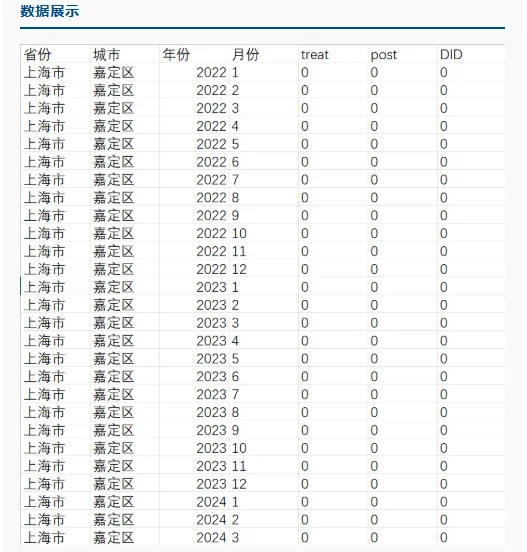 数据展示

| 省份 | 城市 | 年份 | 月份 | treat | post | DID |
|---|---|---|---|---|---|---|
| 上海市 | 嘉定区 | 2022 | 1 | 0 | 0 | 0 |
| 上海市 | 嘉定区 | 2022 | 2 | 0 | 0 | 0 |
| 上海市 | 嘉定区 | 2022 | 3 | 0 | 0 | 0 |
| 上海市 | 嘉定区 | 2022 | 4 | 0 | 0 | 0 |
| 上海市 | 嘉定区 | 2022 | 5 | 0 | 0 | 0 |
| 上海市 | 嘉定区 | 2022 | 6 | 0 | 0 | 0 |
| 上海市 | 嘉定区 | 2022 | 7 | 0 | 0 | 0 |
| 上海市 | 嘉定区 | 2022 | 8 | 0 | 0 | 0 |
| 上海市 | 嘉定区 | 2022 | 9 | 0 | 0 | 0 |
| 上海市 | 嘉定区 | 2022 | 10 | 0 | 0 | 0 |
| 上海市 | 嘉定区 | 2022 | 11 | 0 | 0 | 0 |
| 上海市 | 嘉定区 | 2022 | 12 | 0 | 0 | 0 |
| 上海市 | 嘉定区 | 2023 | 1 | 0 | 0 | 0 |
| 上海市 | 嘉定区 | 2023 | 2 | 0 | 0 | 0 |
| 上海市 | 嘉定区 | 2023 | 3 | 0 | 0 | 0 |
| 上海市 | 嘉定区 | 2023 | 4 | 0 | 0 | 0 |
| 上海市 | 嘉定区 | 2023 | 5 | 0 | 0 | 0 |
| 上海市 | 嘉定区 | 2023 | 6 | 0 | 0 | 0 |
| 上海市 | 嘉定区 | 2023 | 7 | 0 | 0 | 0 |
| 上海市 | 嘉定区 | 2023 | 8 | 0 | 0 | 0 |
| 上海市 | 嘉定区 | 2023 | 9 | 0 | 0 | 0 |
| 上海市 | 嘉定区 | 2023 | 10 | 0 | 0 | 0 |
| 上海市 | 嘉定区 | 2023 | 11 | 0 | 0 | 0 |
| 上海市 | 嘉定区 | 2023 | 12 | 0 | 0 | 0 |
| 上海市 | 嘉定区 | 2024 | 1 | 0 | 0 | 0 |
| 上海市 | 嘉定区 | 2024 | 2 | 0 | 0 | 0 |
| 上海市 | 嘉定区 | 2024 | 3 | 0 | 0 | 0 |